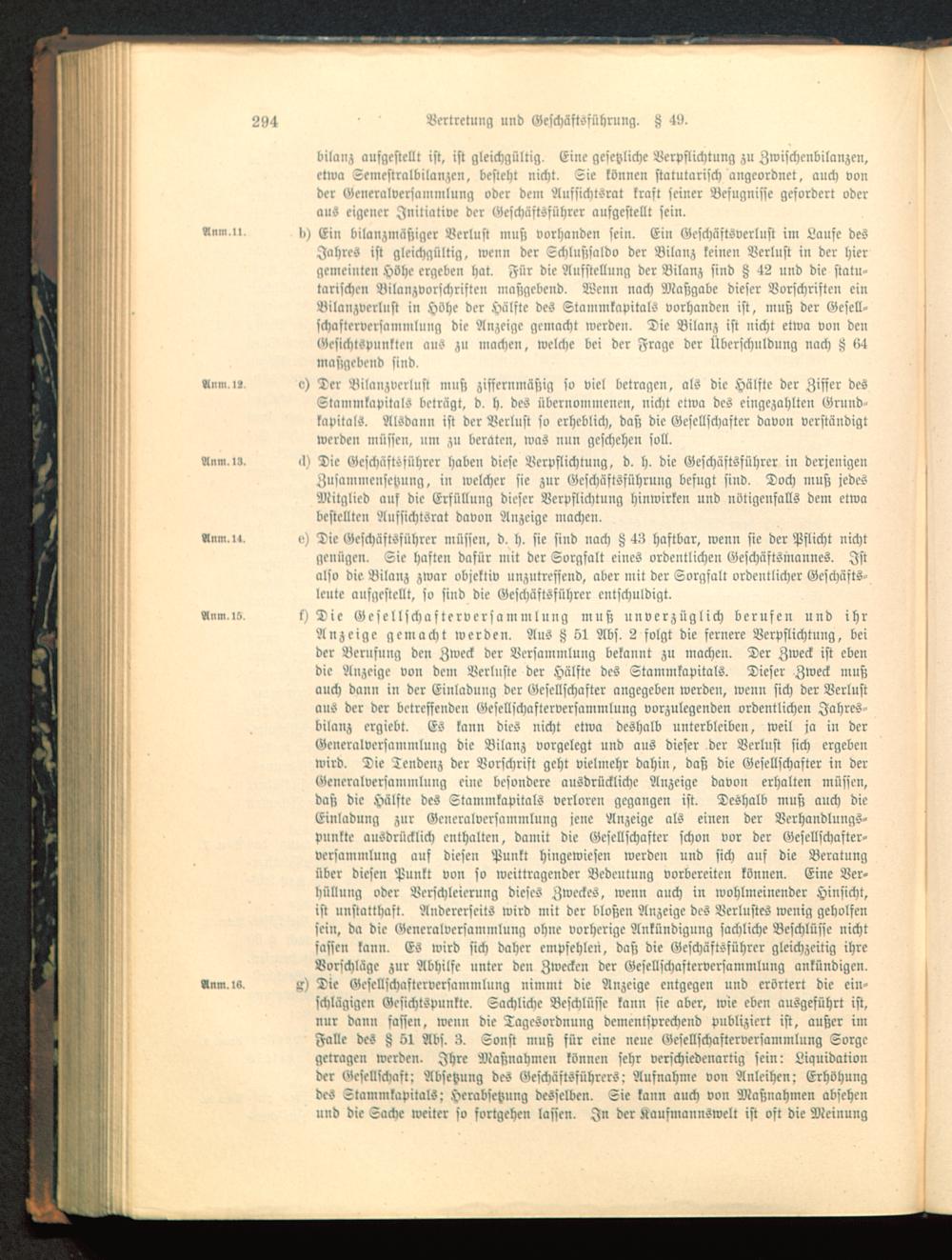 294 Vertretung und Geschäftsführung. § 49.

bilanz aufgestellt ist, ist gleichgültig. Eine gesetzliche Verpflichtung zu Zwischenbilanzen, etwa Semestralbilanzen, besteht nicht. Sie können statutarisch angeordnet, auch von der Generalversammlung oder dem Aufsichtsrat kraft seiner Befugnisse gefordert oder aus eigener Initiative der Geschäftsführer aufgestellt sein.

Anm. 11. b) Ein bilanzmäßiger Verlust muß vorhanden sein. Ein Geschäftsverlust im Laufe des Jahres ist gleichgültig, wenn der Schlußsaldo der Bilanz keinen Verlust in der hier gemeinten Höhe ergeben hat. Für die Aufstellung der Bilanz sind § 42 und die statutarischen Bilanzvorschriften maßgebend. Wenn nach Maßgabe dieser Vorschriften ein Bilanzverlust in Höhe der Hälfte des Stammkapitals vorhanden ist, muß der Gesellschafterversammlung die Anzeige gemacht werden. Die Bilanz ist nicht etwa von den Gesichtspunkten aus zu machen, welche bei der Frage der Überschuldung nach § 64 maßgebend sind.

Anm. 12. c) Der Bilanzverlust muß ziffernmäßig so viel betragen, als die Hälfte der Ziffer des Stammkapitals beträgt, d. h. des übernommenen, nicht etwa des eingezahlten Grundkapitals. Alsdann ist der Verlust so erheblich, daß die Gesellschafter davon verständigt werden müssen, um zu beraten, was nun geschehen soll.

Anm. 13. d) Die Geschäftsführer haben diese Verpflichtung, d. h. die Geschäftsführer in derjenigen Zusammensetzung, in welcher sie zur Geschäftsführung befugt sind. Doch muß jedes Mitglied auf die Erfüllung dieser Verpflichtung hinwirken und nötigenfalls dem etwa bestellten Aufsichtsrat davon Anzeige machen.

Anm. 14. e) Die Geschäftsführer müssen, d. h. sie sind nach § 43 haftbar, wenn sie der Pflicht nicht genügen. Sie haften dafür mit der Sorgfalt eines ordentlichen Geschäftsmannes. Ist also die Bilanz zwar objektiv unzutreffend, aber mit der Sorgfalt ordentlicher Geschäftsleute aufgestellt, so sind die Geschäftsführer entschuldigt.

Anm. 15. f) Die Gesellschafterversammlung muß unverzüglich berufen und ihr Anzeige gemacht werden. Aus § 51 Abs. 2 folgt die fernere Verpflichtung, bei der Berufung den Zweck der Versammlung bekannt zu machen. Der Zweck ist eben die Anzeige von dem Verluste der Hälfte des Stammkapitals. Dieser Zweck muß auch dann in der Einladung der Gesellschafter angegeben werden, wenn sich der Verlust aus der der betreffenden Gesellschafterversammlung vorzulegenden ordentlichen Jahresbilanz ergiebt. Es kann dies nicht etwa deshalb unterbleiben, weil ja in der Generalversammlung die Bilanz vorgelegt und aus dieser der Verlust sich ergeben wird. Die Tendenz der Vorschrift geht vielmehr dahin, daß die Gesellschafter in der Generalversammlung eine besondere ausdrückliche Anzeige davon erhalten müssen, daß die Hälfte des Stammkapitals verloren gegangen ist. Deshalb muß auch die Einladung zur Generalversammlung jene Anzeige als einen der Verhandlungspunkte ausdrücklich enthalten, damit die Gesellschafter schon vor der Gesellschafterversammlung auf diesen Punkt hingewiesen werden und sich auf die Beratung über diesen Punkt von so weittragender Bedeutung vorbereiten können. Eine Verhüllung oder Verschleierung dieses Zweckes, wenn auch in wohlmeinender Hinsicht, ist unstatthaft. Andererseits wird mit der bloßen Anzeige des Verlustes wenig geholfen sein, da die Generalversammlung ohne vorherige Ankündigung sachliche Beschlüsse nicht fassen kann. Es wird sich daher empfehlen, daß die Geschäftsführer gleichzeitig ihre Vorschläge zur Abhilfe unter den Zwecken der Gesellschafterversammlung ankündigen.

Anm. 16. g) Die Gesellschafterversammlung nimmt die Anzeige entgegen und erörtert die einschlägigen Gesichtspunkte. Sachliche Beschlüsse kann sie aber, wie eben ausgeführt ist, nur dann fassen, wenn die Tagesordnung dementsprechend publiziert ist, außer im Falle des § 51 Abs. 3. Sonst muß für eine neue Gesellschafterversammlung Sorge getragen werden. Ihre Maßnahmen können sehr verschiedenartig sein: Liquidation der Gesellschaft; Absetzung des Geschäftsführers; Aufnahme von Anleihen; Erhöhung des Stammkapitals; Herabsetzung desselben. Sie kann auch von Maßnahmen absehen und die Sache weiter so fortgehen lassen. In der Kaufmannswelt ist oft die Meinung